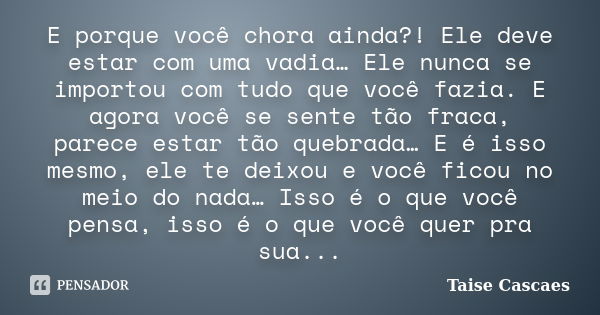 E porque você chora ainda?! Ele deve estar com uma vadia… Ele nunca se importou com tudo que você fazia. E agora você se sente tão fraca, parece estar tão quebrada… E é isso mesmo, ele te deixou e você ficou no meio do nada… Isso é o que você pensa, isso é o que você quer pra sua...

PENSADOR

Taise Cascaes